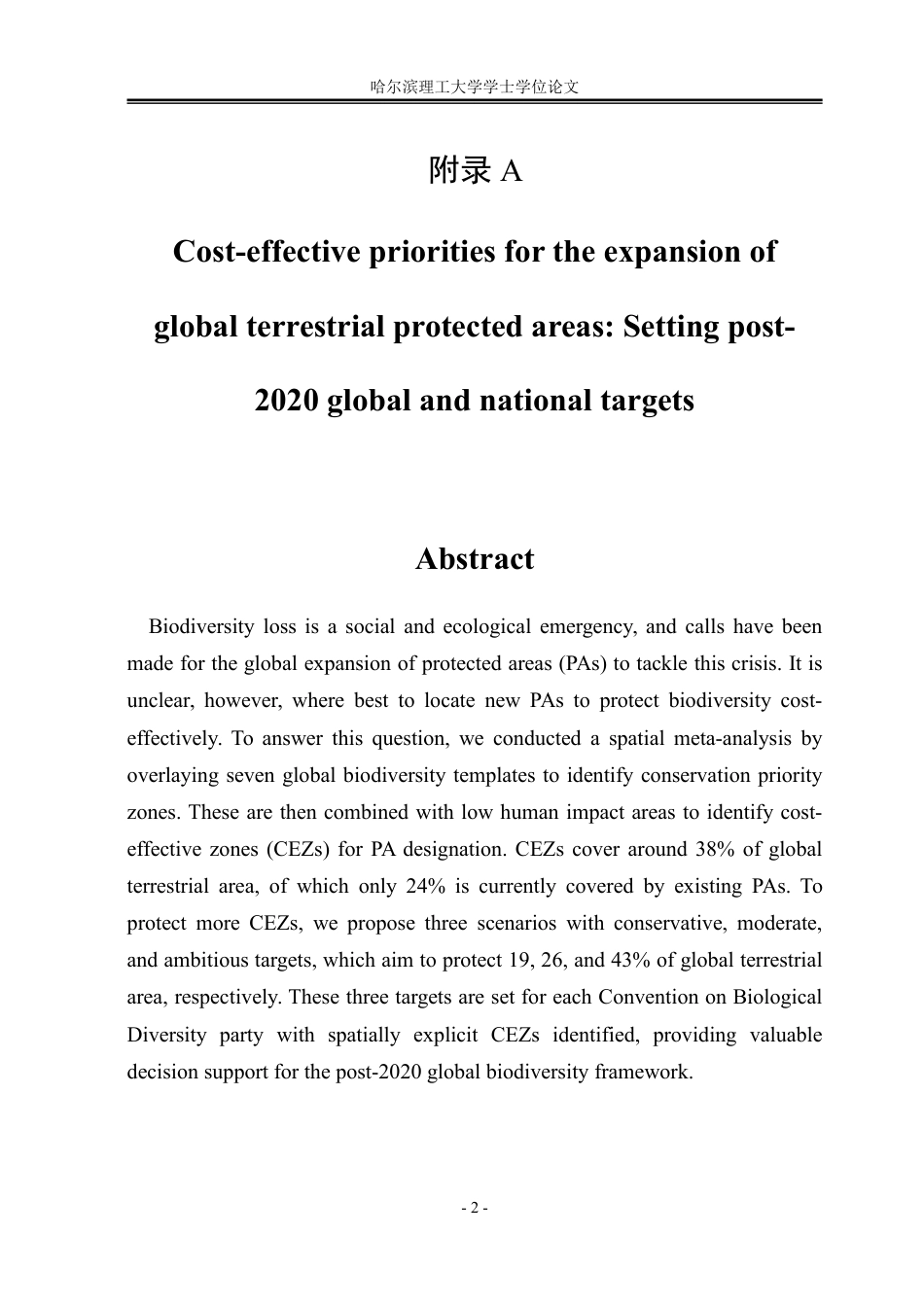 哈尔滨理工大学学士学位论文

附录A

Cost-effective priorities for the expansion of global terrestrial protected areas: Setting post-2020 global and national targets

Abstract

Biodiversity loss is a social and ecological emergency, and calls have been made for the global expansion of protected areas (PAs) to tackle this crisis. It is unclear, however, where best to locate new PAs to protect biodiversity cost-effectively. To answer this question, we conducted a spatial meta-analysis by overlaying seven global biodiversity templates to identify conservation priority zones. These are then combined with low human impact areas to identify cost-effective zones (CEZs) for PA designation. CEZs cover around 38% of global terrestrial area, of which only 24% is currently covered by existing PAs. To protect more CEZs, we propose three scenarios with conservative, moderate, and ambitious targets, which aim to protect 19, 26, and 43% of global terrestrial area, respectively. These three targets are set for each Convention on Biological Diversity party with spatially explicit CEZs identified, providing valuable decision support for the post-2020 global biodiversity framework.

- 2 -